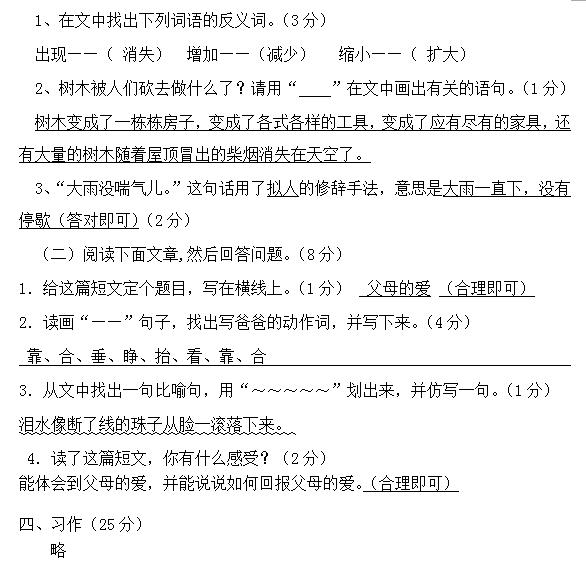 1、在文中找出下列词语的反义词。（3分）

出现——（ 消失）　增加——（减少）　缩小——（ 扩大）

2、树木被人们砍去做什么了？请用“____”在文中画出有关的语句。（1分）

树木变成了一栋栋房子，变成了各式各样的工具，变成了应有尽有的家具，还有大量的树木随着屋顶冒出的柴烟消失在天空了。

3、“大雨没喘气儿。”这句话用了拟人的修辞手法，意思是大雨一直下，没有停歇（答对即可）（2分）

（二）阅读下面文章,然后回答问题。（8分）

1. 给这篇短文定个题目，写在横线上。（1分） 父母的爱 （合理即可）

2. 读画“——”句子，找出写爸爸的动作词，并写下来。（4分）

靠、合、垂、睁、抬、看、靠、合

3. 从文中找出一句比喻句，用“～～～～～”划出来，并仿写一句。（1分）

泪水像断了线的珠子从脸一滚落下来。

4. 读了这篇短文，你有什么感受？（2分）
能体会到父母的爱，并能说说如何回报父母的爱。（合理即可）

四、习作（25分）
略